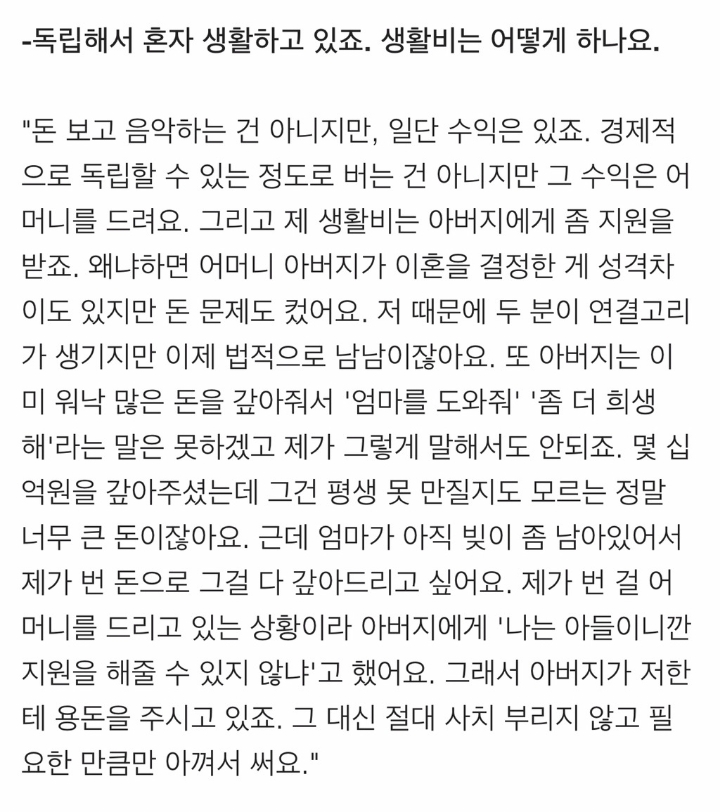 -독립해서 혼자 생활하고 있죠. 생활비는 어떻게 하나요.

"돈 보고 음악하는 건 아니지만, 일단 수익은 있죠. 경제적으로 독립할 수 있는 정도로 버는 건 아니지만 그 수익은 어머니를 드려요. 그리고 제 생활비는 아버지에게 좀 지원을 받죠. 왜냐하면 어머니 아버지가 이혼을 결정한 게 성격차이도 있지만 돈 문제도 컸어요. 저 때문에 두 분이 연결고리가 생기지만 이제 법적으로 남남이잖아요. 또 아버지는 이미 워낙 많은 돈을 갚아줘서 '엄마를 도와줘' '좀 더 희생해'라는 말은 못하겠고 제가 그렇게 말해서도 안되죠. 몇 십억원을 갚아주셨는데 그건 평생 못 만질지도 모르는 정말 너무 큰 돈이잖아요. 근데 엄마가 아직 빚이 좀 남아있어서 제가 번 돈으로 그걸 다 갚아드리고 싶어요. 제가 번 걸 어머니를 드리고 있는 상황이라 아버지에게 '나는 아들이니깐 지원을 해줄 수 있지 않냐'고 했어요. 그래서 아버지가 저한테 용돈을 주시고 있죠. 그 대신 절대 사치 부리지 않고 필요한 만큼만 아껴서 써요."